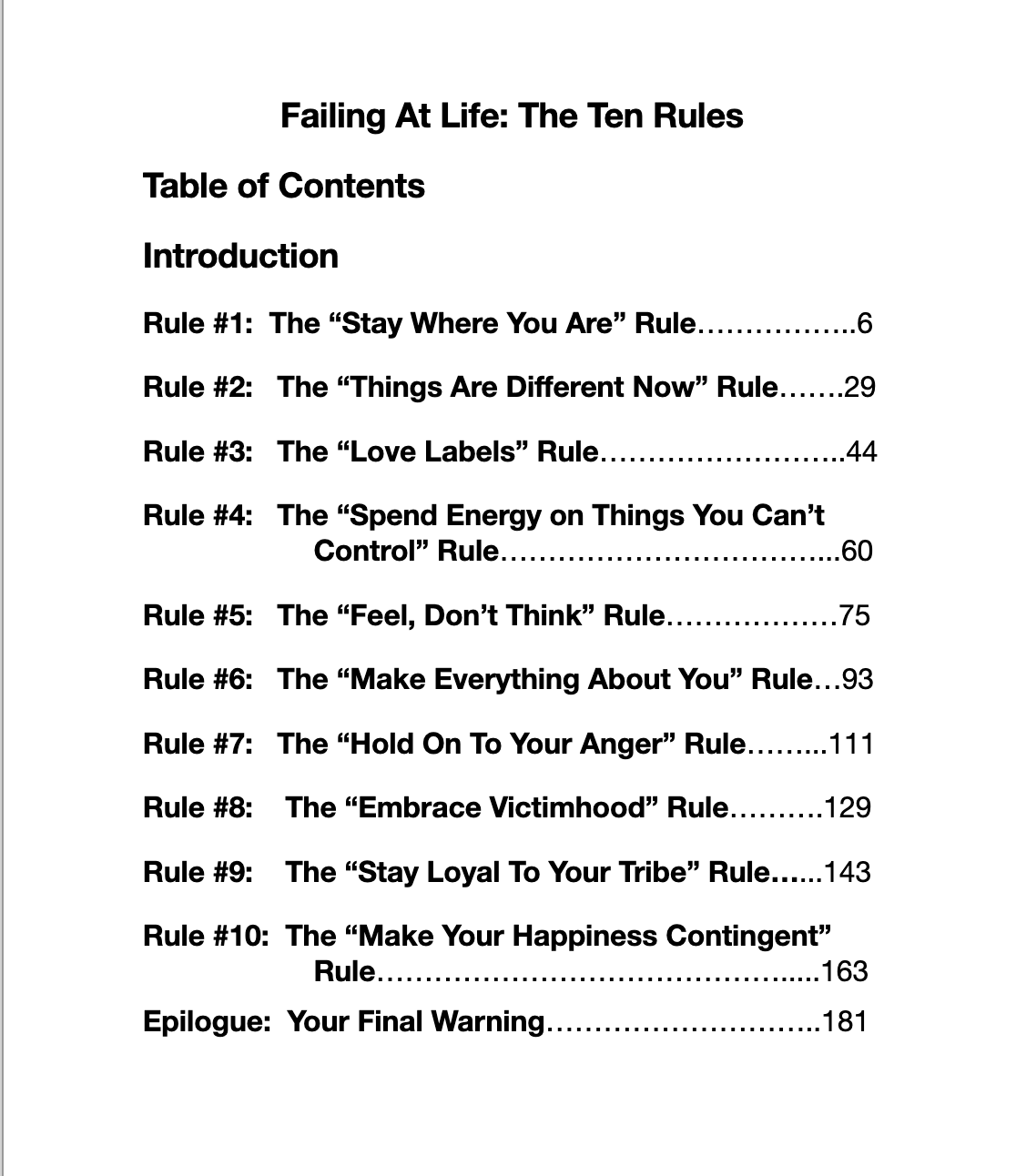 Failing At Life: The Ten Rules

Table of Contents

Introduction

Rule #1: The “Stay Where You Are” Rule……………..6

Rule #2: The “Things Are Different Now” Rule…….29

Rule #3: The “Love Labels” Rule……………………..44

Rule #4: The “Spend Energy on Things You Can’t Control” Rule……………………………...60

Rule #5: The “Feel, Don’t Think” Rule………………75

Rule #6: The “Make Everything About You” Rule…93

Rule #7: The “Hold On To Your Anger” Rule……...111

Rule #8: The “Embrace Victimhood” Rule……….129

Rule #9: The “Stay Loyal To Your Tribe” Rule…...143

Rule #10: The “Make Your Happiness Contingent” Rule…………………………………….....163

Epilogue: Your Final Warning………………………..181